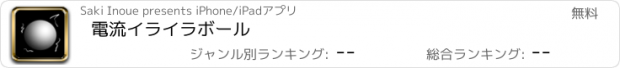 Saki Inoue presents iPhone/iPadアプリ

無料

電流イライラボール

ジャンル別ランキング: --

総合ランキング: --